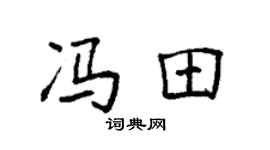 冯田

词典网